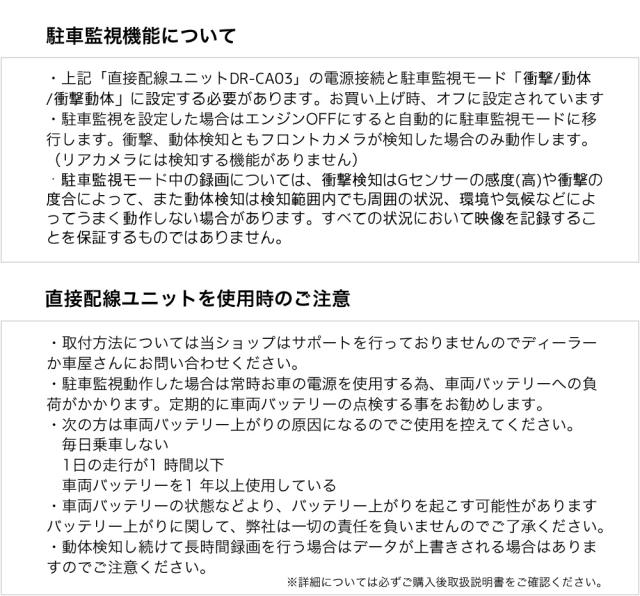 駐車監視機能について

・上記「直接配線ユニットDR-CA03」の電源接続と駐車監視モード「衝撃/動体/衝撃動体」に設定する必要があります。お買い上げ時、オフに設定されています
・駐車監視を設定した場合はエンジンOFFにすると自動的に駐車監視モードに移行します。衝撃、動体検知ともフロントカメラが検知した場合のみ動作します。
（リアカメラには検知する機能がありません）
・駐車監視モード中の録画については、衝撃検知はGセンサーの感度(高)や衝撃の度合によって、また動体検知は検知範囲内でも周囲の状況、環境や気候などによってうまく動作しない場合があります。すべての状況において映像を記録することを保証するものではありません。

直接配線ユニットを使用時のご注意

・取付方法については当ショップはサポートを行っておりませんのでディーラーか車屋さんにお問い合わせください。
・駐車監視動作した場合は常時お車の電源を使用する為、車両バッテリーへの負荷がかかります。定期的に車両バッテリーの点検する事をお勧めします。
・次の方は車両バッテリー上がりの原因になるのでご使用を控えてください。
毎日乗車しない
1日の走行が1 時間以下
車両バッテリーを1 年以上使用している
・車両バッテリーの状態などより、バッテリー上がりを起こす可能性があります
バッテリー上がりに関して、弊社は一切の責任を負いませんのでご了承ください。
・動体検知し続けて長時間録画を行う場合はデータが上書きされる場合はありますのでご注意ください。
※詳細については必ずご購入後取扱説明書をご確認ください。